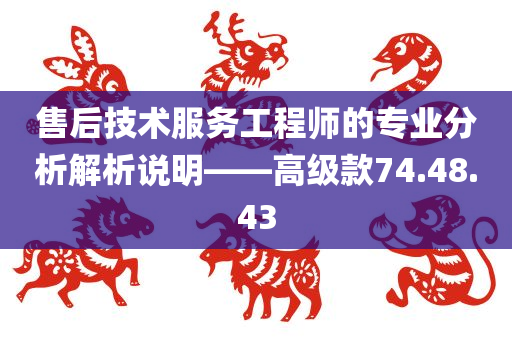 售后技术服务工程师的专业分析解析说明——高级款74.48.43